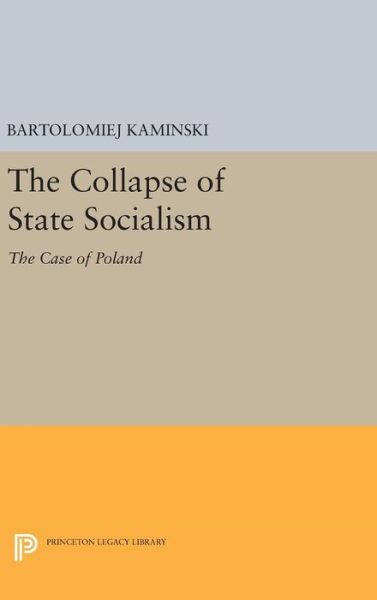 BARTOLOMIEJ KAMINSKI

The Collapse of State Socialism

The Case of Poland

PRINCETON LEGACY LIBRARY